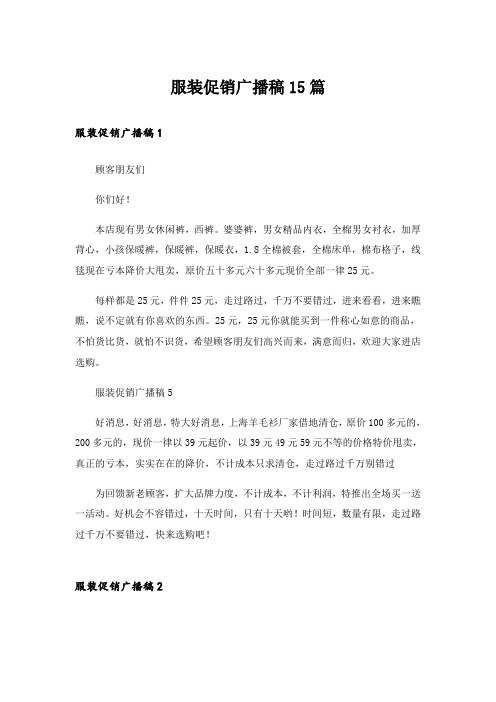 服装促销广播稿15篇

服装促销广播稿1

顾客朋友们

你们好！

本店现有男女休闲裤，西裤。婆婆裤，男女精品内衣，全棉男女衬衣，加厚背心，小孩保暖裤，保暖裤，保暖衣，1.8全棉被套，全棉床单，棉布格子，线毯现在亏本降价大甩卖，原价五十多元六十多元现价全部一律25元。

每样都是25元，件件25元，走过路过，千万不要错过，进来看看，进来瞧瞧，说不定就有你喜欢的东西。25元，25元你就能买到一件称心如意的商品，不怕货比货，就怕不识货，希望顾客朋友们高兴而来，满意而归，欢迎大家进店选购。

服装促销广播稿5

好消息，好消息，特大好消息，上海羊毛衫厂家借地清仓，原价100多元的，200多元的，现价一律以39元起价，以39元49元59元不等的价格特价甩卖，真正的亏本，实实在在的降价，不计成本只求清仓，走过路过千万别错过

为回馈新老顾客，扩大品牌力度，不计成本，不计利润，特推出全场买一送一活动。好机会不容错过，十天时间，只有十天哟！时间短，数量有限，走过路过千万不要错过，快来选购吧！

服装促销广播稿2